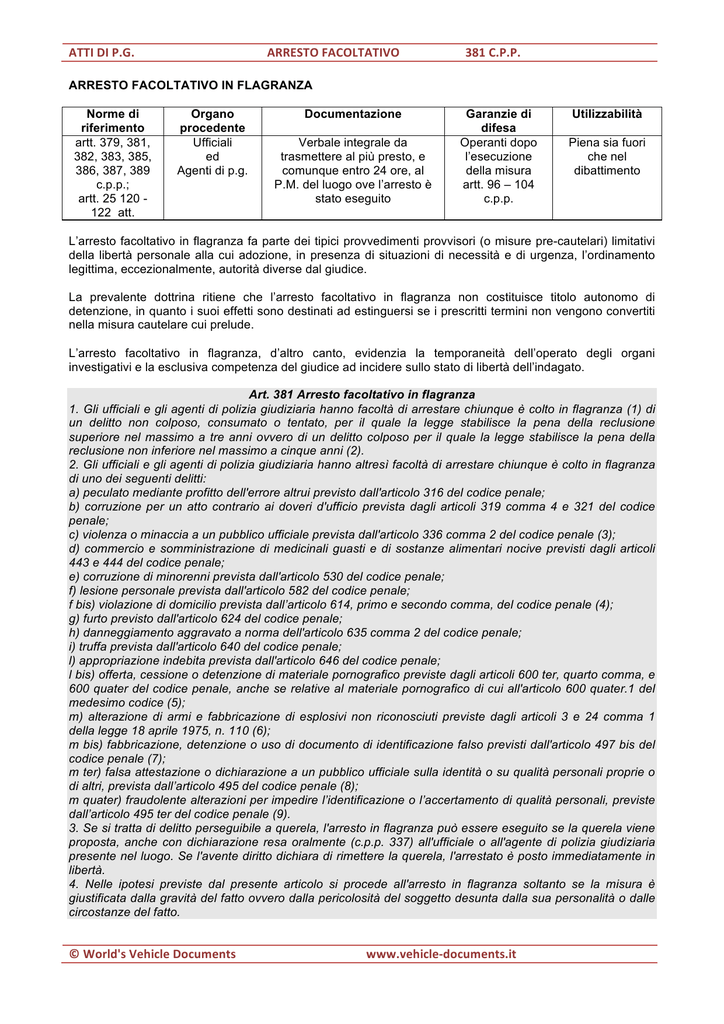 ATTI DI P.G. ARRESTO FACOLTATIVO 381 C.P.P.

ARRESTO FACOLTATIVO IN FLAGRANZA

| Norme di riferimento | Organo procedente | Documentazione | Garanzie di difesa | Utilizzabilità |
|---|---|---|---|---|
| artt. 379, 381, 382, 383, 385, 386, 387, 389 c.p.p.; artt. 25 120 - 122 att. | Ufficiali ed Agenti di p.g. | Verbale integrale da trasmettere al più presto, e comunque entro 24 ore, al P.M. del luogo ove l'arresto è stato eseguito | Operanti dopo l'esecuzione della misura artt. 96 – 104 c.p.p. | Piena sia fuori che nel dibattimento |

L'arresto facoltativo in flagranza fa parte dei tipici provvedimenti provvisori (o misure pre-cautelari) limitativi della libertà personale alla cui adozione, in presenza di situazioni di necessità e di urgenza, l'ordinamento legittima, eccezionalmente, autorità diverse dal giudice.

La prevalente dottrina ritiene che l'arresto facoltativo in flagranza non costituisce titolo autonomo di detenzione, in quanto i suoi effetti sono destinati ad estinguersi se i prescritti termini non vengono convertiti nella misura cautelare cui prelude.

L'arresto facoltativo in flagranza, d'altro canto, evidenzia la temporaneità dell'operato degli organi investigativi e la esclusiva competenza del giudice ad incidere sullo stato di libertà dell'indagato.

Art. 381 Arresto facoltativo in flagranza
1. Gli ufficiali e gli agenti di polizia giudiziaria hanno facoltà di arrestare chiunque è colto in flagranza (1) di un delitto non colposo, consumato o tentato, per il quale la legge stabilisce la pena della reclusione superiore nel massimo a tre anni ovvero di un delitto colposo per il quale la legge stabilisce la pena della reclusione non inferiore nel massimo a cinque anni (2).
2. Gli ufficiali e gli agenti di polizia giudiziaria hanno altresì facoltà di arrestare chiunque è colto in flagranza di uno dei seguenti delitti:
a) peculato mediante profitto dell'errore altrui previsto dall'articolo 316 del codice penale;
b) corruzione per un atto contrario ai doveri d'ufficio prevista dagli articoli 319 comma 4 e 321 del codice penale;
c) violenza o minaccia a un pubblico ufficiale prevista dall'articolo 336 comma 2 del codice penale (3);
d) commercio e somministrazione di medicinali guasti e di sostanze alimentari nocive previsti dagli articoli 443 e 444 del codice penale;
e) corruzione di minorenni prevista dall'articolo 530 del codice penale;
f) lesione personale prevista dall'articolo 582 del codice penale;
f bis) violazione di domicilio prevista dall'articolo 614, primo e secondo comma, del codice penale (4);
g) furto previsto dall'articolo 624 del codice penale;
h) danneggiamento aggravato a norma dell'articolo 635 comma 2 del codice penale;
i) truffa prevista dall'articolo 640 del codice penale;
l) appropriazione indebita prevista dall'articolo 646 del codice penale;
l bis) offerta, cessione o detenzione di materiale pornografico previste dagli articoli 600 ter, quarto comma, e 600 quater del codice penale, anche se relative al materiale pornografico di cui all'articolo 600 quater.1 del medesimo codice (5);
m) alterazione di armi e fabbricazione di esplosivi non riconosciuti previste dagli articoli 3 e 24 comma 1 della legge 18 aprile 1975, n. 110 (6);
m bis) fabbricazione, detenzione o uso di documento di identificazione falso previsti dall'articolo 497 bis del codice penale (7);
m ter) falsa attestazione o dichiarazione a un pubblico ufficiale sulla identità o su qualità personali proprie o di altri, prevista dall'articolo 495 del codice penale (8);
m quater) fraudolente alterazioni per impedire l'identificazione o l'accertamento di qualità personali, previste dall'articolo 495 ter del codice penale (9).
3. Se si tratta di delitto perseguibile a querela, l'arresto in flagranza può essere eseguito se la querela viene proposta, anche con dichiarazione resa oralmente (c.p.p. 337) all'ufficiale o all'agente di polizia giudiziaria presente nel luogo. Se l'avente diritto dichiara di rimettere la querela, l'arrestato è posto immediatamente in libertà.
4. Nelle ipotesi previste dal presente articolo si procede all'arresto in flagranza soltanto se la misura è giustificata dalla gravità del fatto ovvero dalla pericolosità del soggetto desunta dalla sua personalità o dalle circostanze del fatto.

© World's Vehicle Documents www.vehicle-documents.it